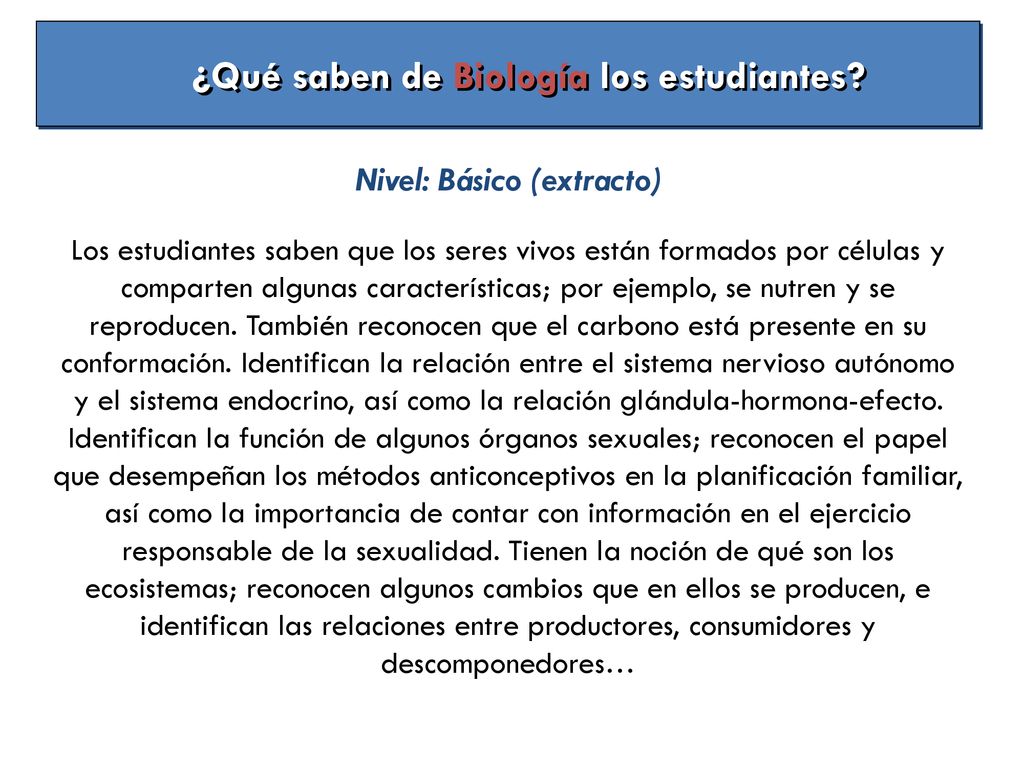 ¿Qué saben de Biología los estudiantes?

Nivel: Básico (extracto)

Los estudiantes saben que los seres vivos están formados por células y comparten algunas características; por ejemplo, se nutren y se reproducen. También reconocen que el carbono está presente en su conformación. Identifican la relación entre el sistema nervioso autónomo y el sistema endocrino, así como la relación glándula-hormona-efecto. Identifican la función de algunos órganos sexuales; reconocen el papel que desempeñan los métodos anticonceptivos en la planificación familiar, así como la importancia de contar con información en el ejercicio responsable de la sexualidad. Tienen la noción de qué son los ecosistemas; reconocen algunos cambios que en ellos se producen, e identifican las relaciones entre productores, consumidores y descomponedores…